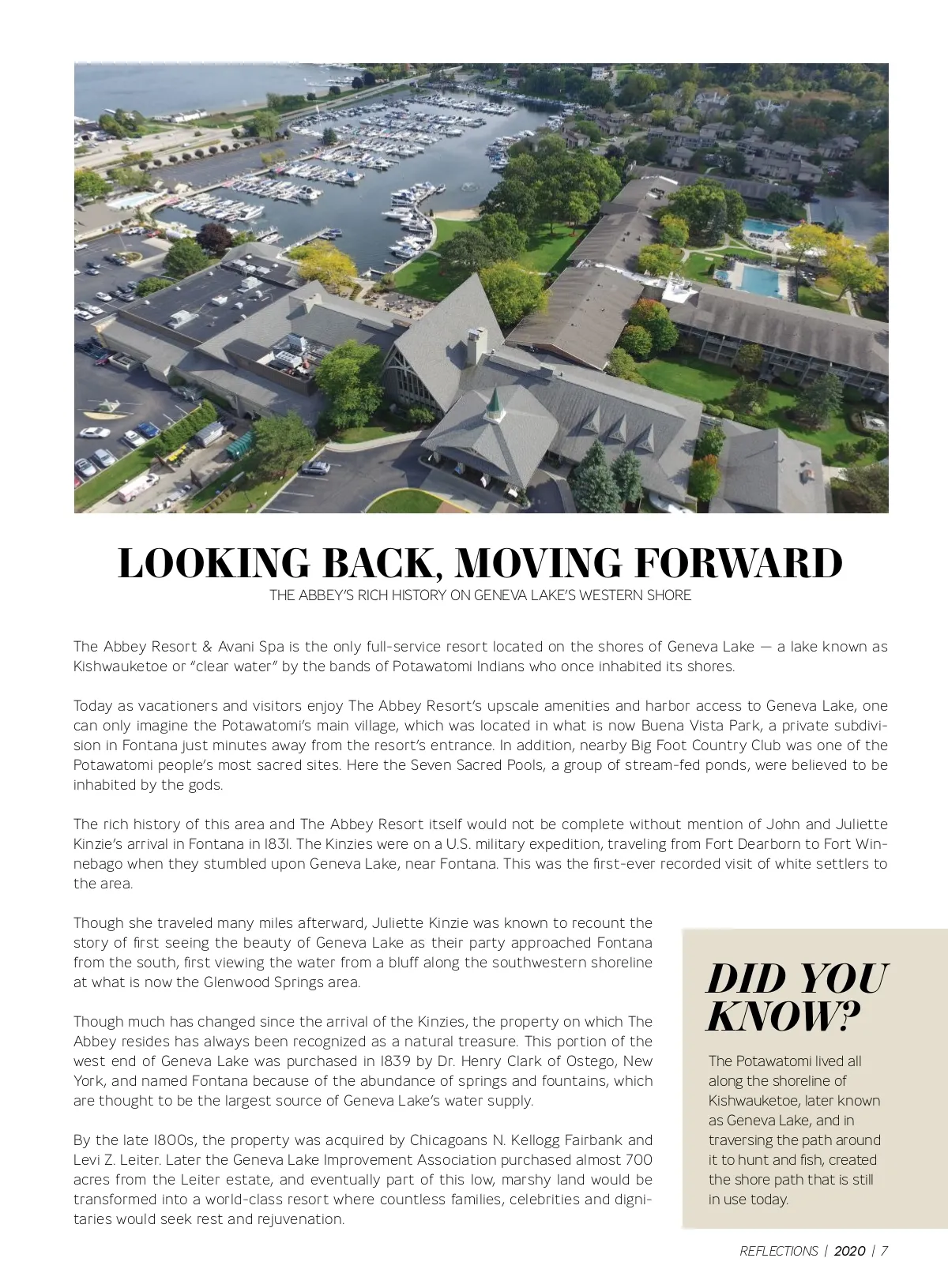 LOOKING BACK, MOVING FORWARD
THE ABBEY'S RICH HISTORY ON GENEVA LAKE'S WESTERN SHORE

The Abbey Resort & Avani Spa is the only full-service resort located on the shores of Geneva Lake — a lake known as Kishwauketoe or "clear water" by the bands of Potawatomi Indians who once inhabited its shores.

Today as vacationers and visitors enjoy The Abbey Resort's upscale amenities and harbor access to Geneva Lake, one can only imagine the Potawatomi's main village, which was located in what is now Buena Vista Park, a private subdivision in Fontana just minutes away from the resort's entrance. In addition, nearby Big Foot Country Club was one of the Potawatomi people's most sacred sites. Here the Seven Sacred Pools, a group of stream-fed ponds, were believed to be inhabited by the gods.

The rich history of this area and The Abbey Resort itself would not be complete without mention of John and Juliette Kinzie's arrival in Fontana in 1831. The Kinzies were on a U.S. military expedition, traveling from Fort Dearborn to Fort Winnebago when they stumbled upon Geneva Lake, near Fontana. This was the first-ever recorded visit of white settlers to the area.

Though she traveled many miles afterward, Juliette Kinzie was known to recount the story of first seeing the beauty of Geneva Lake as their party approached Fontana from the south, first viewing the water from a bluff along the southwestern shoreline at what is now the Glenwood Springs area.

Though much has changed since the arrival of the Kinzies, the property on which The Abbey resides has always been recognized as a natural treasure. This portion of the west end of Geneva Lake was purchased in 1839 by Dr. Henry Clark of Ostego, New York, and named Fontana because of the abundance of springs and fountains, which are thought to be the largest source of Geneva Lake's water supply.

By the late 1800s, the property was acquired by Chicagoans N. Kellogg Fairbank and Levi Z. Leiter. Later the Geneva Lake Improvement Association purchased almost 700 acres from the Leiter estate, and eventually part of this low, marshy land would be transformed into a world-class resort where countless families, celebrities and dignitaries would seek rest and rejuvenation.

DID YOU KNOW?

The Potawatomi lived all along the shoreline of Kishwauketoe, later known as Geneva Lake, and in traversing the path around it to hunt and fish, created the shore path that is still in use today.

REFLECTIONS | 2020 | 7